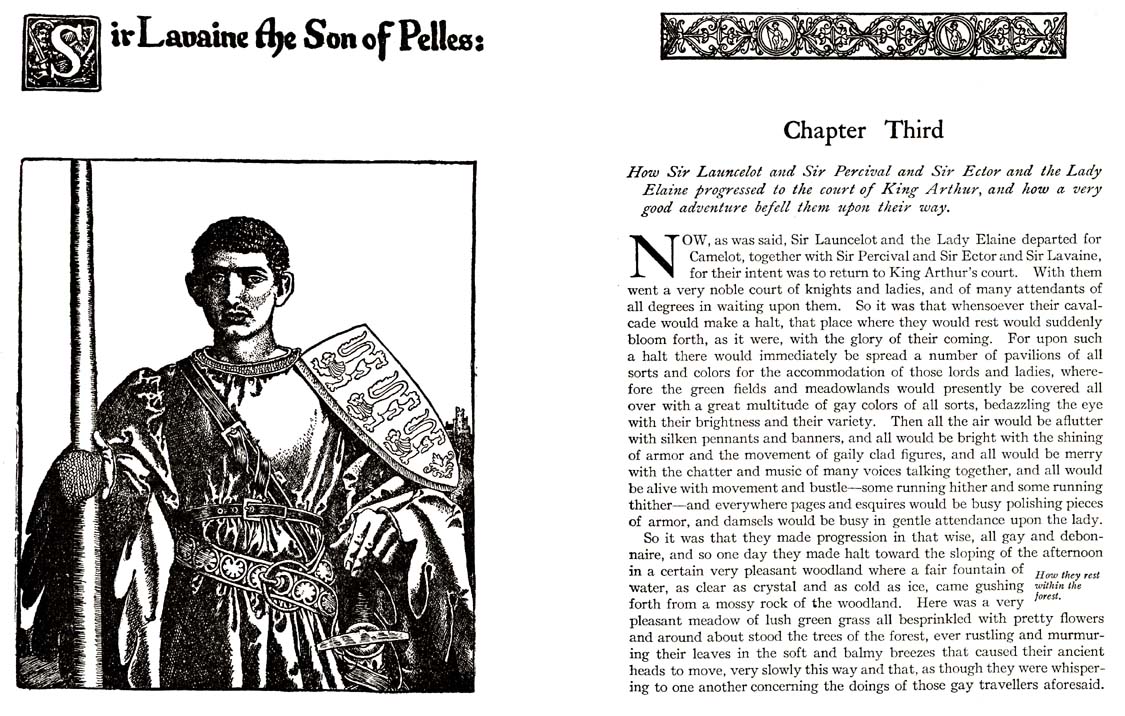 Sir Lavaine the Son of Pelles:

Chapter Third

How Sir Launcelot and Sir Percival and Sir Ector and the Lady Elaine progressed to the court of King Arthur, and how a very good adventure befell them upon their way.

NOW, as was said, Sir Launcelot and the Lady Elaine departed for Camelot, together with Sir Percival and Sir Ector and Sir Lavaine, for their intent was to return to King Arthur's court. With them went a very noble court of knights and ladies, and of many attendants of all degrees in waiting upon them. So it was that whensoever their cavalcade would make a halt, that place where they would rest would suddenly bloom forth, as it were, with the glory of their coming. For upon such a halt there would immediately be spread a number of pavilions of all sorts and colors for the accommodation of those lords and ladies, wherefore the green fields and meadowlands would presently be covered all over with a great multitude of gay colors of all sorts, bedazzling the eye with their brightness and their variety. Then all the air would be aflutter with silken pennants and banners, and all would be bright with the shining of armor and the movement of gaily clad figures, and all would be merry with the chatter and music of many voices talking together, and all would be alive with movement and bustle—some running hither and some running thither—and everywhere pages and esquires would be busy polishing pieces of armor, and damsels would be busy in gentle attendance upon the lady.

So it was that they made progression in that wise, all gay and debonnaire, and so one day they made halt toward the sloping of the afternoon in a certain very pleasant woodland where a fair fountain of water, as clear as crystal and as cold as ice, came gushing forth from a mossy rock of the woodland. Here was a very pleasant meadow of lush green grass all besprinkled with pretty flowers and around about stood the trees of the forest, ever rustling and murmuring their leaves in the soft and balmy breezes that caused their ancient heads to move, very slowly this way and that, as though they were whispering to one another concerning the doings of those gay travellers aforesaid.

How they rest within the forest.